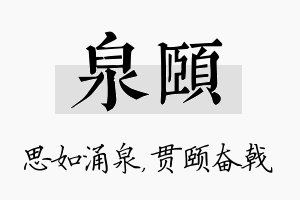 泉颐

思如涌泉，贯颐奋戟